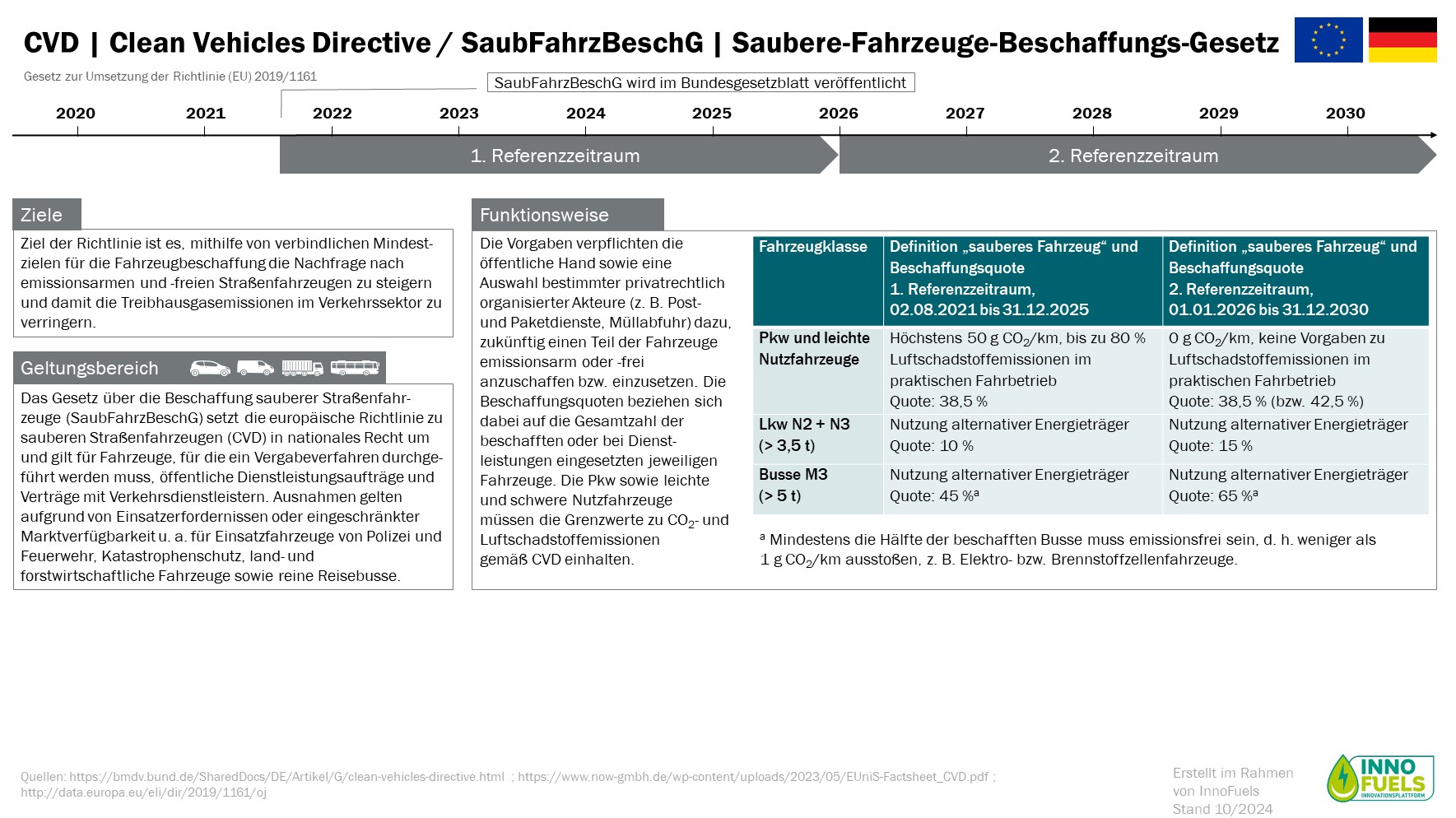 CVD | Clean Vehicles Directive / SaubFahrzBeschG | Saubere-Fahrzeuge-Beschaffungs-Gesetz

Gesetz zur Umsetzung der Richtlinie (EU) 2019/1161

SaubFahrzBeschG wird im Bundesgesetzblatt veröffentlicht

2020 2021 2022 2023 2024 2025 2026 2027 2028 2029 2030

1. Referenzzeitraum

2. Referenzzeitraum

Ziele

Ziel der Richtlinie ist es, mithilfe von verbindlichen Mindestzielen für die Fahrzeugbeschaffung die Nachfrage nach emissionsarmen und -freien Straßenfahrzeugen zu steigern und damit die Treibhausgasemissionen im Verkehrssektor zu verringern.

Geltungsbereich

Das Gesetz über die Beschaffung sauberer Straßenfahrzeuge (SaubFahrzBeschG) setzt die europäische Richtlinie zu sauberen Straßenfahrzeugen (CVD) in nationales Recht um und gilt für Fahrzeuge, für die ein Vergabeverfahren durchgeführt werden muss, öffentliche Dienstleistungsaufträge und Verträge mit Verkehrsdienstleistern. Ausnahmen gelten aufgrund von Einsatzerfordernissen oder eingeschränkter Marktverfügbarkeit u. a. für Einsatzfahrzeuge von Polizei und Feuerwehr, Katastrophenschutz, land- und forstwirtschaftliche Fahrzeuge sowie reine Reisebusse.

Funktionsweise

Die Vorgaben verpflichten die öffentliche Hand sowie eine Auswahl bestimmter privatrechtlich organisierter Akteure (z. B. Post- und Paketdienste, Müllabfuhr) dazu, zukünftig einen Teil der Fahrzeuge emissionsarm oder -frei anzuschaffen bzw. einzusetzen. Die Beschaffungsquoten beziehen sich dabei auf die Gesamtzahl der beschafften oder bei Dienstleistungen eingesetzten jeweiligen Fahrzeuge. Die Pkw sowie leichte und schwere Nutzfahrzeuge müssen die Grenzwerte zu $CO_2$- und Luftschadstoffemissionen gemäß CVD einhalten.

| Fahrzeugklasse | Definition „sauberes Fahrzeug“ und Beschaffungsquote 1. Referenzzeitraum, 02.08.2021 bis 31.12.2025 | Definition „sauberes Fahrzeug“ und Beschaffungsquote 2. Referenzzeitraum, 01.01.2026 bis 31.12.2030 |
|---|---|---|
| Pkw und leichte Nutzfahrzeuge | Höchstens 50 g $CO_2$/km, bis zu 80 % Luftschadstoffemissionen im praktischen Fahrbetrieb Quote: 38,5 % | 0 g $CO_2$/km, keine Vorgaben zu Luftschadstoffemissionen im praktischen Fahrbetrieb Quote: 38,5 % (bzw. 42,5 %) |
| Lkw N2 + N3 (> 3,5 t) | Nutzung alternativer Energieträger Quote: 10 % | Nutzung alternativer Energieträger Quote: 15 % |
| Busse M3 (> 5 t) | Nutzung alternativer Energieträger Quote: 45 %ᵃ | Nutzung alternativer Energieträger Quote: 65 %ᵃ |

ᵃ Mindestens die Hälfte der beschafften Busse muss emissionsfrei sein, d. h. weniger als 1 g $CO_2$/km ausstoßen, z. B. Elektro- bzw. Brennstoffzellenfahrzeuge.

Quellen: https://bmdv.bund.de/SharedDocs/DE/Artikel/G/clean-vehicles-directive.html ; https://www.now-gmbh.de/wp-content/uploads/2023/05/EUniS-Factsheet_CVD.pdf ; http://data.europa.eu/eli/dir/2019/1161/oj

Erstellt im Rahmen von InnoFuels Stand 10/2024

INNO FUELS INNOVATIONSPLATTFORM